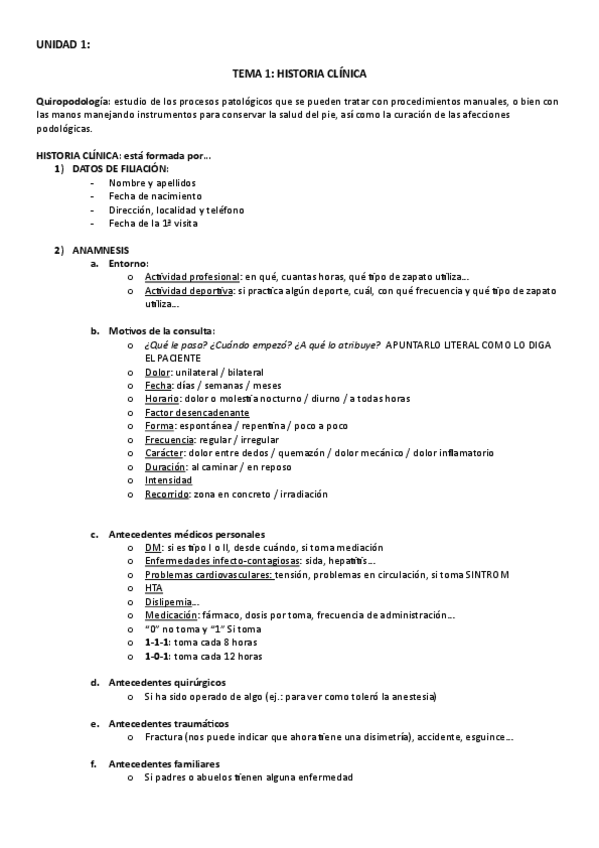 UNIDAD 1:

TEMA 1: HISTORIA CLÍNICA

Quiropodología: estudio de los procesos patológicos que se pueden tratar con procedimientos manuales, o bien con las manos manejando instrumentos para conservar la salud del pie, así como la curación de las afecciones podológicas.

HISTORIA CLÍNICA: está formada por…

1) DATOS DE FILIACIÓN:
- Nombre y apellidos
- Fecha de nacimiento
- Dirección, localidad y teléfono
- Fecha de la 1ª visita

2) ANAMNESIS

a. Entorno:
o Actividad profesional: en qué, cuantas horas, qué tipo de zapato utiliza…
o Actividad deportiva: si practica algún deporte, cuál, con qué frecuencia y qué tipo de zapato utiliza…

b. Motivos de la consulta:
o ¿Qué le pasa? ¿Cuándo empezó? ¿A qué lo atribuye? APUNTARLO LITERAL COMO LO DIGA EL PACIENTE
o Dolor: unilateral / bilateral
o Fecha: días / semanas / meses
o Horario: dolor o molestia nocturno / diurno / a todas horas
o Factor desencadenante
o Forma: espontánea / repentina / poco a poco
o Frecuencia: regular / irregular
o Carácter: dolor entre dedos / quemazón / dolor mecánico / dolor inflamatorio
o Duración: al caminar / en reposo
o Intensidad
o Recorrido: zona en concreto / irradiación

c. Antecedentes médicos personales
o DM: si es tipo I o II, desde cuándo, si toma mediación
o Enfermedades infecto-contagiosas: sida, hepatitis…
o Problemas cardiovasculares: tensión, problemas en circulación, si toma SINTROM
o HTA
o Dislipemia…
o Medicación: fármaco, dosis por toma, frecuencia de administración…
o "0" no toma y "1" Si toma
o 1-1-1: toma cada 8 horas
o 1-0-1: toma cada 12 horas

d. Antecedentes quirúrgicos
o Si ha sido operado de algo (ej.: para ver como toleró la anestesia)

e. Antecedentes traumáticos
o Fractura (nos puede indicar que ahora tiene una disimetría), accidente, esguince…

f. Antecedentes familiares
o Si padres o abuelos tienen alguna enfermedad